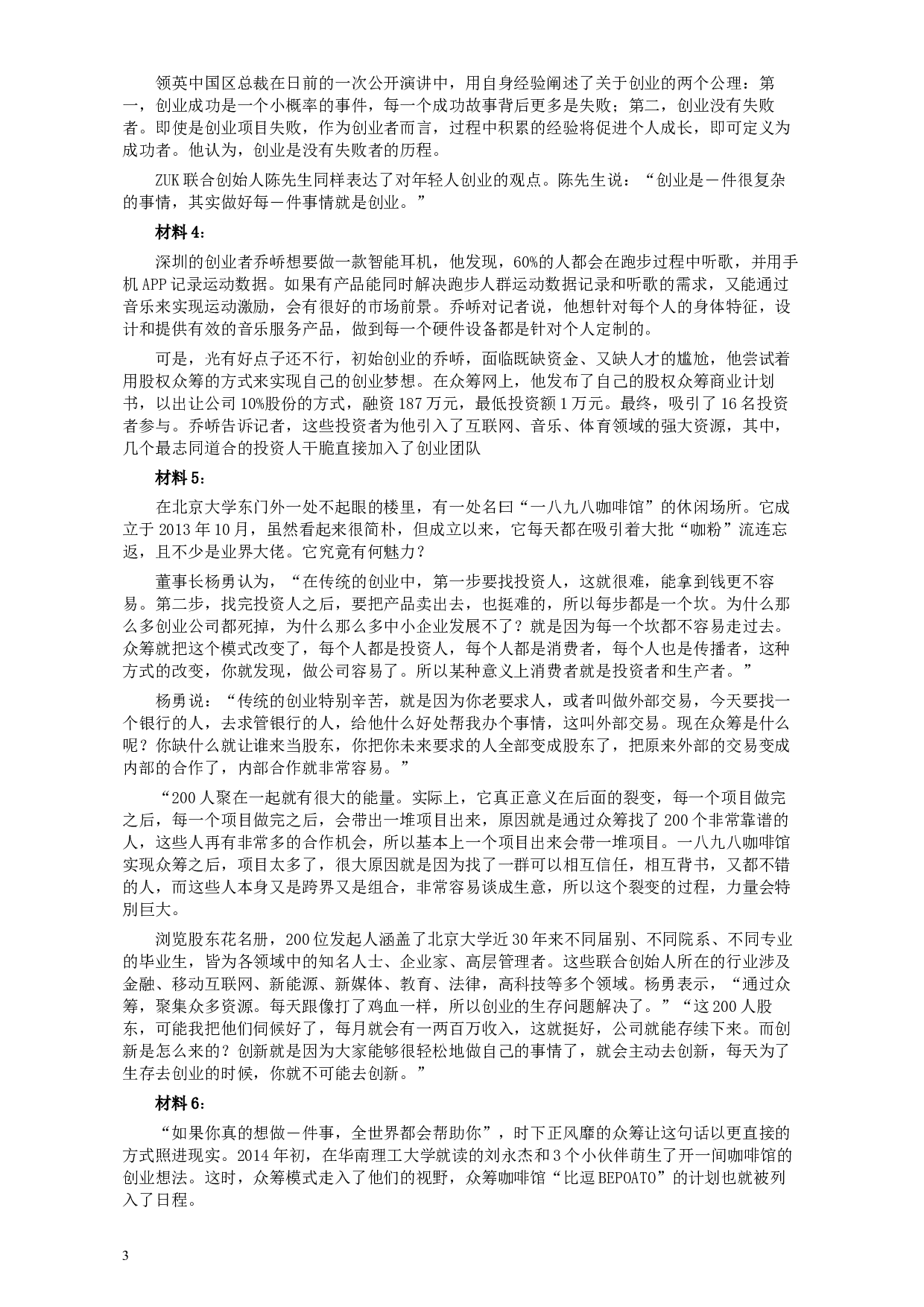 领英中国区总裁在日前的一次公开演讲中，用自身经验阐述了关于创业的两个公理：第一，创业成功是一个小概率的事件，每一个成功故事背后更多是失败；第二，创业没有失败者。即使是创业项目失败，作为创业者而言，过程中积累的经验将促进个人成长，即可定义为成功者。他认为，创业是没有失败者的历程。

ZUK 联合创始人陈先生同样表达了对年轻人创业的观点。陈先生说：“创业是一件很复杂的事情，其实做好每一件事情就是创业。”

材料 4：

深圳的创业者乔峤想要做一款智能耳机，他发现，60%的人都会在跑步过程中听歌，并用手机 APP 记录运动数据。如果有产品能同时解决跑步人群运动数据记录和听歌的需求，又能通过音乐来实现运动激励，会有很好的市场前景。乔峤对记者说，他想针对每个人的身体特征，设计和提供有效的音乐服务产品，做到每一个硬件设备都是针对个人定制的。

可是，光有好点子还不行，初始创业的乔峤，面临既缺资金、又缺人才的尴尬，他尝试着用股权众筹的方式来实现自己的创业梦想。在众筹网上，他发布了自己的股权众筹商业计划书，以出让公司 10%股份的方式，融资 187 万元，最低投资额 1 万元。最终，吸引了 16 名投资者参与。乔峤告诉记者，这些投资者为他引入了互联网、音乐、体育领域的强大资源，其中，几个最志同道合的投资人干脆直接加入了创业团队

材料 5：

在北京大学东门外一处不起眼的楼里，有一处名曰“一八九八咖啡馆”的休闲场所。它成立于 2013 年 10 月，虽然看起来很简朴，但成立以来，它每天都在吸引着大批“咖粉”流连忘返，且不少是业界大佬。它究竟有何魅力？

董事长杨勇认为，“在传统的创业中，第一步要找投资人，这就很难，能拿到钱更不容易。第二步，找完投资人之后，要把产品卖出去，也挺难的，所以每步都是一个坎。为什么那么多创业公司都死掉，为什么那么多中小企业发展不了？就是因为每一个坎都不容易走过去。众筹就把这个模式改变了，每个人都是投资人，每个人都是消费者，每个人也是传播者，这种方式的改变，你就发现，做公司容易了。所以某种意义上消费者就是投资者和生产者。”

杨勇说：“传统的创业特别辛苦，就是因为你老要求人，或者叫做外部交易，今天要找一个银行的人，去求管银行的人，给他什么好处帮我办个事情，这叫外部交易。现在众筹是什么呢？你缺什么就让谁来当股东，你把你未来要求的人全部变成股东了，把原来外部的交易变成内部的合作了，内部合作就非常容易。”

“200 人聚在一起就有很大的能量。实际上，它真正意义在后面的裂变，每一个项目做完之后，每一个项目做完之后，会带出一堆项目出来，原因就是通过众筹找了 200 个非常靠谱的人，这些人再有非常多的合作机会，所以基本上一个项目出来会带一堆项目。一八九八咖啡馆实现众筹之后，项目太多了，很大原因就是因为找了一群可以相互信任，相互背书，又都不错的人，而这些人本身又是跨界又是组合，非常容易谈成生意，所以这个裂变的过程，力量会特别巨大。

浏览股东花名册，200 位发起人涵盖了北京大学近 30 年来不同届别、不同院系、不同专业的毕业生，皆为各领域中的知名人士、企业家、高层管理者。这些联合创始人所在的行业涉及金融、移动互联网、新能源、新媒体、教育、法律，高科技等多个领域。杨勇表示，“通过众筹，聚集众多资源。每天跟像打了鸡血一样，所以创业的生存问题解决了。”“这 200 人股东，可能我把他们伺候好了，每月就会有一两百万收入，这就挺好，公司就能存续下来。而创新是怎么来的？创新就是因为大家能够很轻松地做自己的事情了，就会主动去创新，每天为了生存去创业的时候，你就不可能去创新。”

材料 6：

“如果你真的想做一件事，全世界都会帮助你”，时下正风靡的众筹让这句话以更直接的方式照进现实。2014 年初，在华南理工大学就读的刘永杰和 3 个小伙伴萌生了开一间咖啡馆的创业想法。这时，众筹模式走入了他们的视野，众筹咖啡馆“比逗 BEPOATO”的计划也就被列入了日程。

3